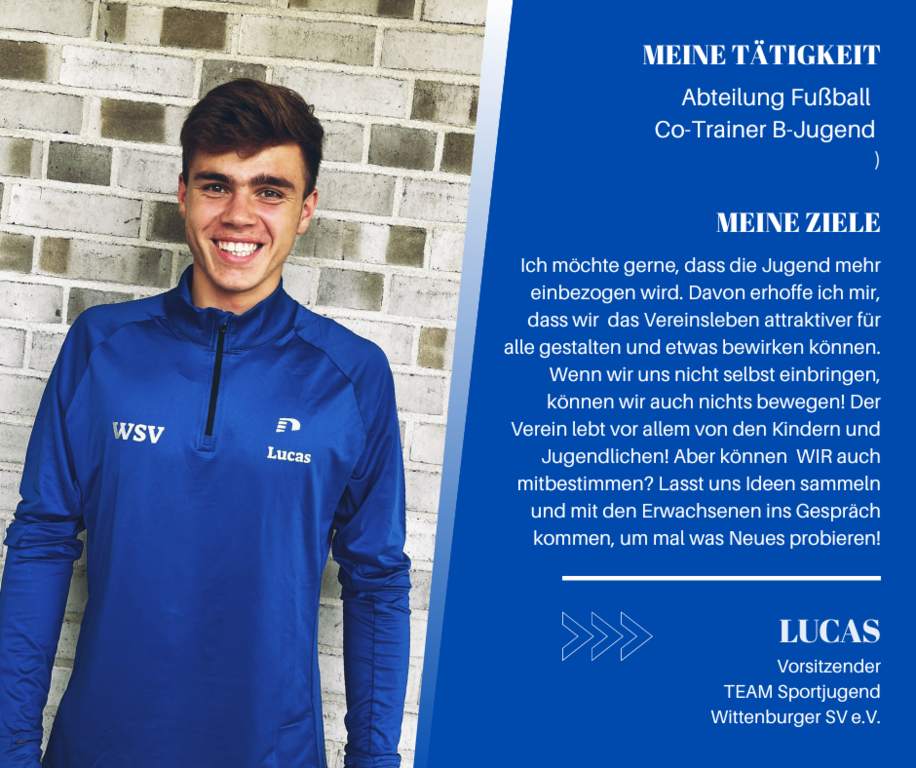 WSV

Lucas

MEINE TÄTIGKEIT

Abteilung Fußball
Co-Trainer B-Jugend
)

MEINE ZIELE

Ich möchte gerne, dass die Jugend mehr einbezogen wird. Davon erhoffe ich mir, dass wir das Vereinsleben attraktiver für alle gestalten und etwas bewirken können. Wenn wir uns nicht selbst einbringen, können wir auch nichts bewegen! Der Verein lebt vor allem von den Kindern und Jugendlichen! Aber können WIR auch mitbestimmen? Lasst uns Ideen sammeln und mit den Erwachsenen ins Gespräch kommen, um mal was Neues probieren!

LUCAS
Vorsitzender
TEAM Sportjugend
Wittenburger SV e.V.